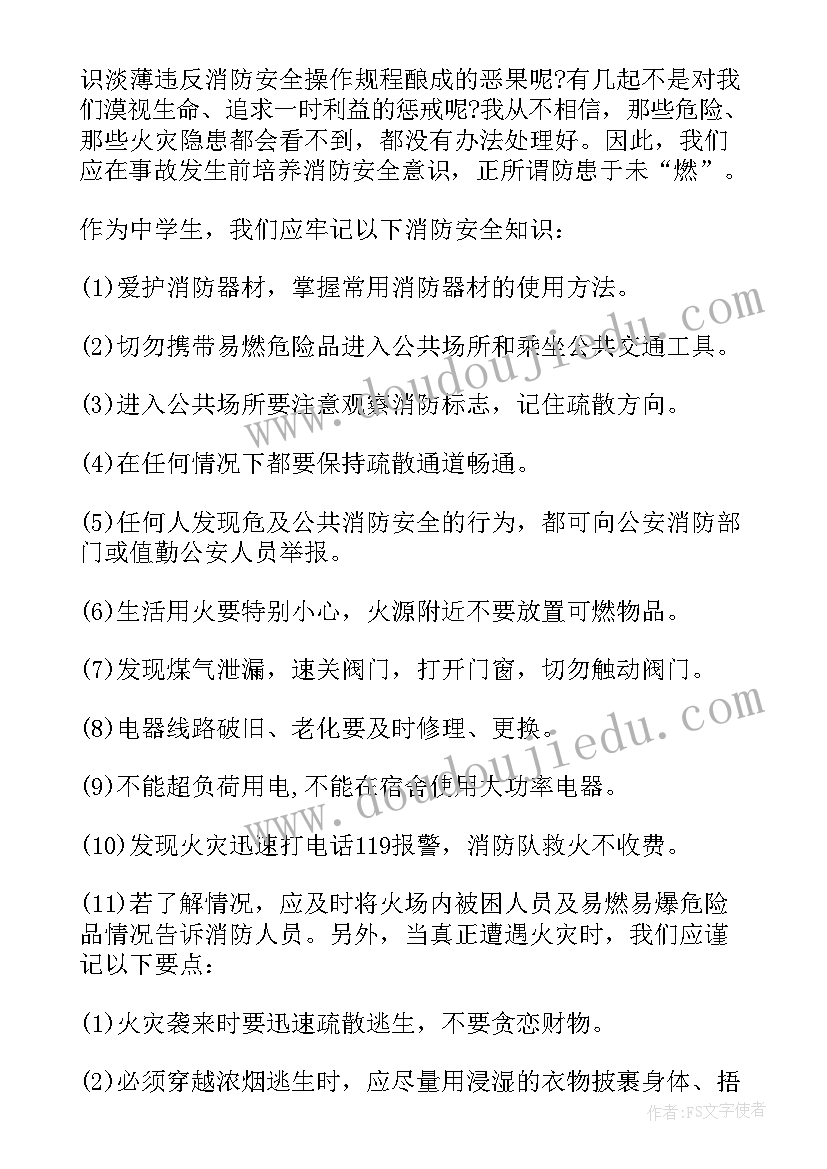 识淡薄违反消防安全操作规程酿成的恶果呢?有几起不是对我们漠视生命、追求一时利益的惩戒呢?我从不相信，那些危险、那些火灾隐患都会看不到，都没有办法处理好。因此，我们应在事故发生前培养消防安全意识，正所谓防患于未“燃”。

作为中学生，我们应牢记以下消防安全知识:

(1)爱护消防器材，掌握常用消防器材的使用方法。

(2)切勿携带易燃危险品进入公共场所和乘坐公共交通工具。

(3)进入公共场所要注意观察消防标志，记住疏散方向。

(4)在任何情况下都要保持疏散通道畅通。

(5)任何人发现危及公共消防安全的行为，都可向公安消防部门或值勤公安人员举报。

(6)生活用火要特别小心，火源附近不要放置可燃物品。

(7)发现煤气泄漏，速关阀门，打开门窗，切勿触动阀门。

(8)电器线路破旧、老化要及时修理、更换。

(9)不能超负荷用电,不能在宿舍使用大功率电器。

(10)发现火灾迅速打电话119报警，消防队救火不收费。

(11)若了解情况，应及时将火场内被困人员及易燃易爆危险品情况告诉消防人员。另外，当真正遭遇火灾时，我们应谨记以下要点:

(1)火灾袭来时要迅速疏散逃生，不要贪恋财物。

(2)必须穿越浓烟逃生时，应尽量用浸湿的衣物披裹身体、捂

www.doudoujiedu.com
www.doudoujiedu.com
作者:FS文字使者